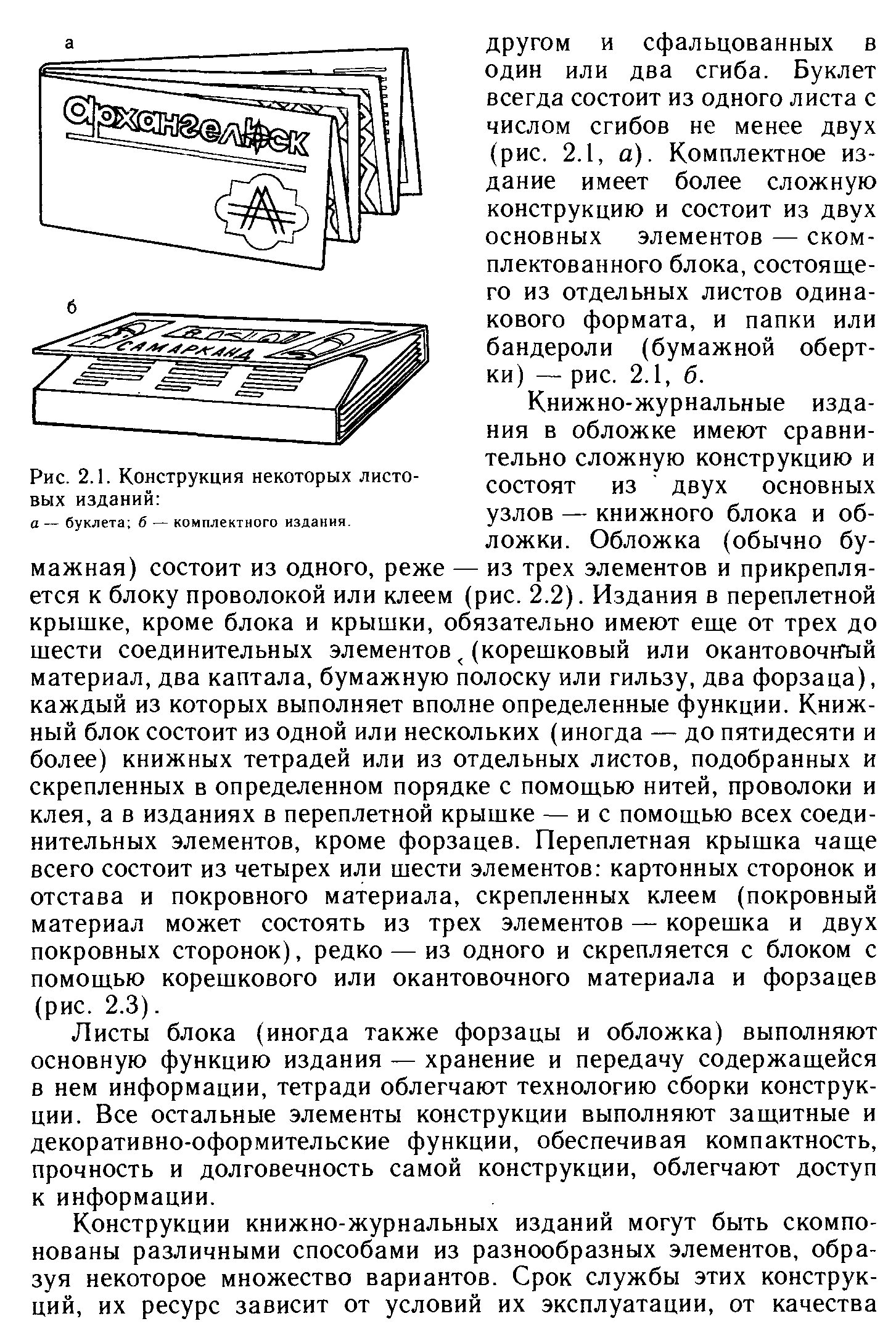 а

Архангельск

б

САМАРКАНД

Рис. 2.1. Конструкция некоторых листовых изданий:
а — буклета; б — комплектного издания.

другом и сфальцованных в один или два сгиба. Буклет всегда состоит из одного листа с числом сгибов не менее двух (рис. 2.1, а). Комплектное издание имеет более сложную конструкцию и состоит из двух основных элементов — скомплектованного блока, состоящего из отдельных листов одинакового формата, и папки или бандероли (бумажной обертки) — рис. 2.1, б.

Книжно-журнальные издания в обложке имеют сравнительно сложную конструкцию и состоят из двух основных узлов — книжного блока и обложки. Обложка (обычно бумажная) состоит из одного, реже — из трех элементов и прикрепляется к блоку проволокой или клеем (рис. 2.2). Издания в переплетной крышке, кроме блока и крышки, обязательно имеют еще от трех до шести соединительных элементов (корешковый или окантовочный материал, два каптала, бумажную полоску или гильзу, два форзаца), каждый из которых выполняет вполне определенные функции. Книжный блок состоит из одной или нескольких (иногда — до пятидесяти и более) книжных тетрадей или из отдельных листов, подобранных и скрепленных в определенном порядке с помощью нитей, проволоки и клея, а в изданиях в переплетной крышке — и с помощью всех соединительных элементов, кроме форзацев. Переплетная крышка чаще всего состоит из четырех или шести элементов: картонных сторонок и отстава и покровного материала, скрепленных клеем (покровный материал может состоять из трех элементов — корешка и двух покровных сторонок), редко — из одного и скрепляется с блоком с помощью корешкового или окантовочного материала и форзацев (рис. 2.3).

Листы блока (иногда также форзацы и обложка) выполняют основную функцию издания — хранение и передачу содержащейся в нем информации, тетради облегчают технологию сборки конструкции. Все остальные элементы конструкции выполняют защитные и декоративно-оформительские функции, обеспечивая компактность, прочность и долговечность самой конструкции, облегчают доступ к информации.

Конструкции книжно-журнальных изданий могут быть скомпонованы различными способами из разнообразных элементов, образуя некоторое множество вариантов. Срок службы этих конструкций, их ресурс зависит от условий их эксплуатации, от качества